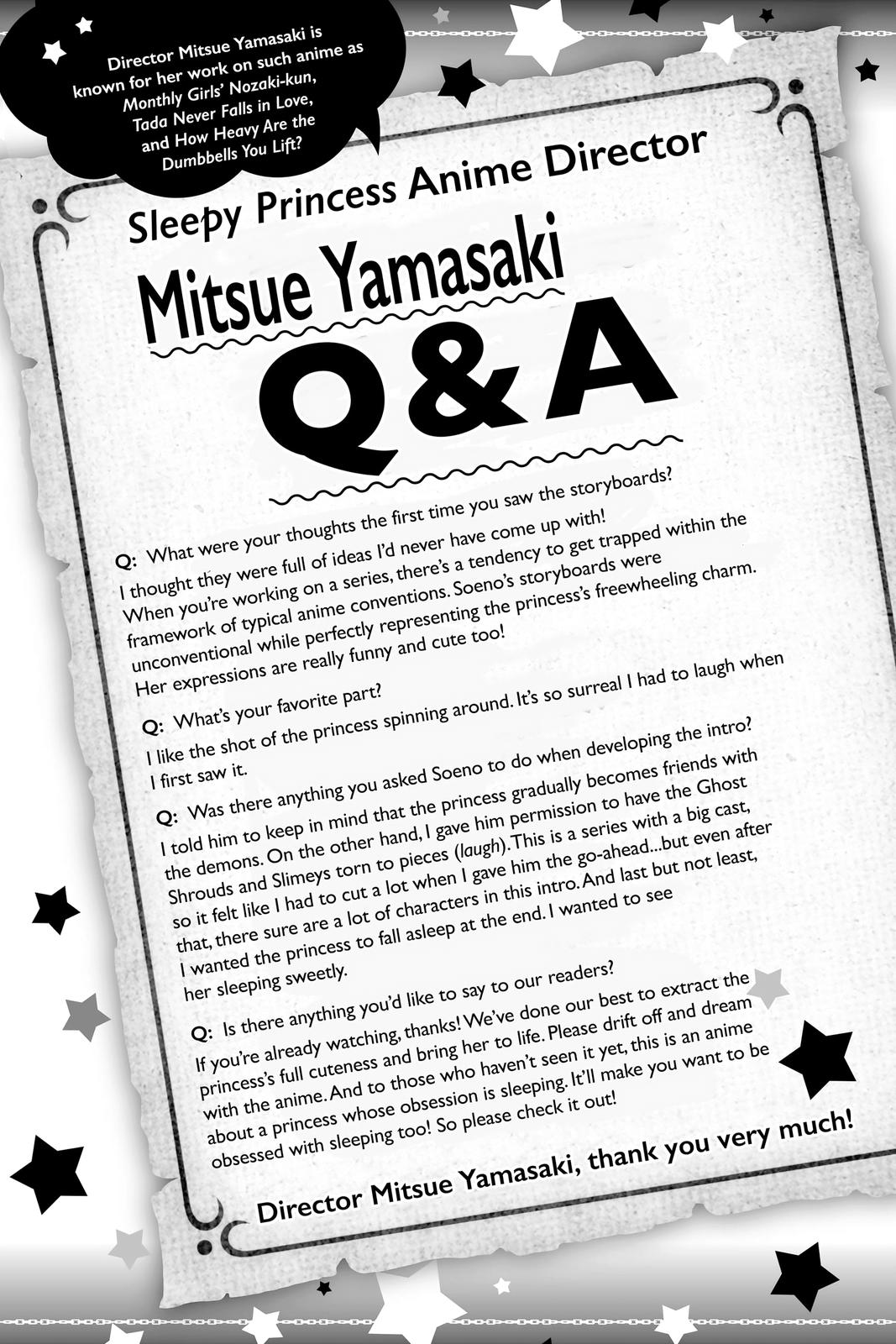 Director Mitsue Yamasaki is known for her work on such anime as Monthly Girls' Nozaki-kun, Tada Never Falls in Love, and How Heavy Are the Dumbbells You Lift?

Sleepy Princess Anime Director

Mitsue Yamasaki

Q&A

Q: What were your thoughts the first time you saw the storyboards?

I thought they were full of ideas I'd never have come up with! When you're working on a series, there's a tendency to get trapped within the framework of typical anime conventions. Soeno's storyboards were unconventional while perfectly representing the princess's freewheeling charm. Her expressions are really funny and cute too!

Q: What's your favorite part?

I like the shot of the princess spinning around. It's so surreal I had to laugh when I first saw it.

Q: Was there anything you asked Soeno to do when developing the intro?

I told him to keep in mind that the princess gradually becomes friends with the demons. On the other hand, I gave him permission to have the Ghost Shrouds and Slimeys torn to pieces (laugh). This is a series with a big cast, so it felt like I had to cut a lot when I gave him the go-ahead...but even after that, there sure are a lot of characters in this intro. And last but not least, I wanted the princess to fall asleep at the end. I wanted to see her sleeping sweetly.

Q: Is there anything you'd like to say to our readers?

If you're already watching, thanks! We've done our best to extract the princess's full cuteness and bring her to life. Please drift off and dream with the anime. And to those who haven't seen it yet, this is an anime about a princess whose obsession is sleeping. It'll make you want to be obsessed with sleeping too! So please check it out!

Director Mitsue Yamasaki, thank you very much!